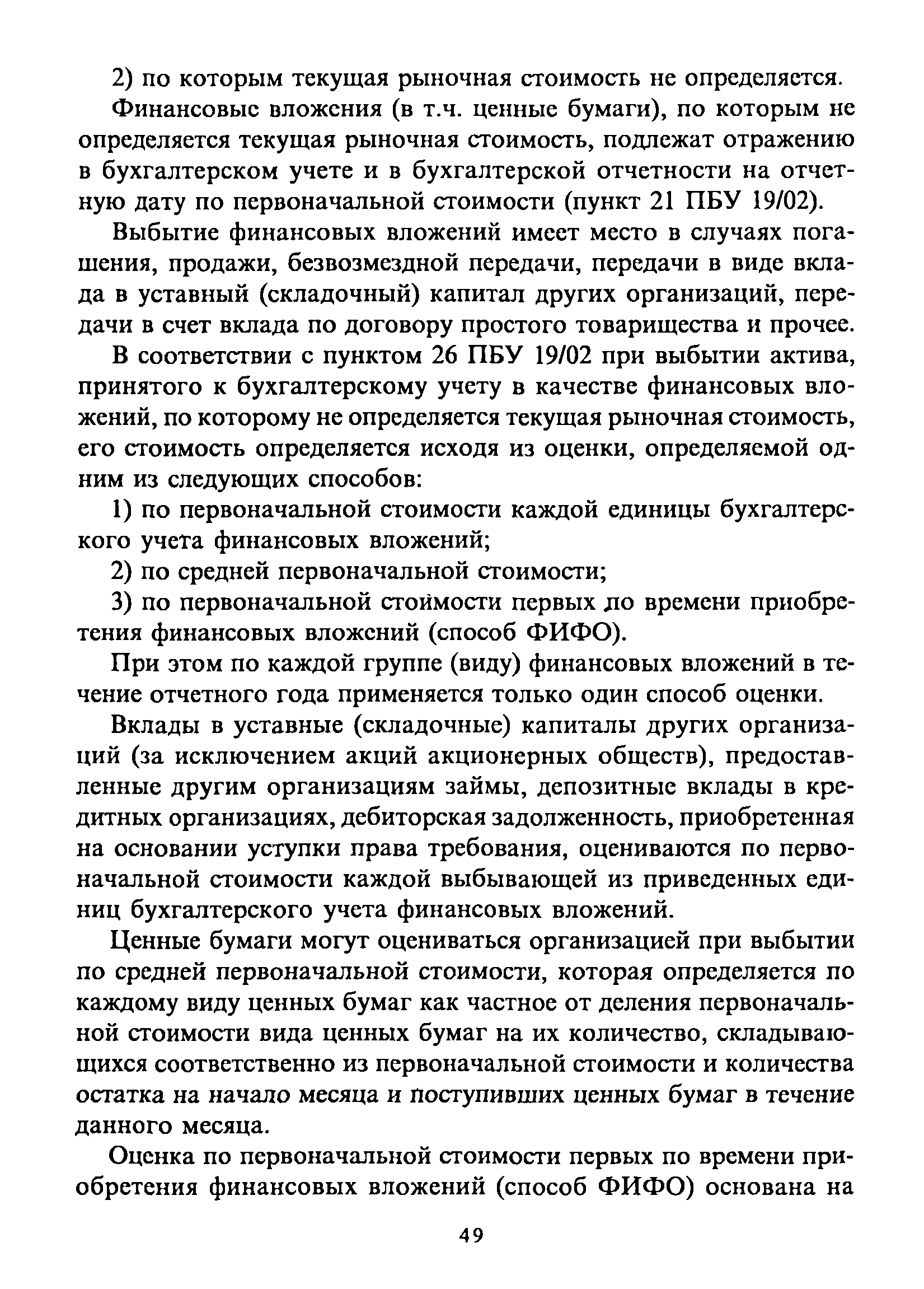 2) по которым текущая рыночная стоимость не определяется.

Финансовые вложения (в т.ч. ценные бумаги), по которым не определяется текущая рыночная стоимость, подлежат отражению в бухгалтерском учете и в бухгалтерской отчетности на отчетную дату по первоначальной стоимости (пункт 21 ПБУ 19/02).

Выбытие финансовых вложений имеет место в случаях погашения, продажи, безвозмездной передачи, передачи в виде вклада в уставный (складочный) капитал других организаций, передачи в счет вклада по договору простого товарищества и прочее.

В соответствии с пунктом 26 ПБУ 19/02 при выбытии актива, принятого к бухгалтерскому учету в качестве финансовых вложений, по которому не определяется текущая рыночная стоимость, его стоимость определяется исходя из оценки, определяемой одним из следующих способов:

1) по первоначальной стоимости каждой единицы бухгалтерского учета финансовых вложений;

2) по средней первоначальной стоимости;

3) по первоначальной стоимости первых по времени приобретения финансовых вложений (способ ФИФО).

При этом по каждой группе (виду) финансовых вложений в течение отчетного года применяется только один способ оценки.

Вклады в уставные (складочные) капиталы других организаций (за исключением акций акционерных обществ), предоставленные другим организациям займы, депозитные вклады в кредитных организациях, дебиторская задолженность, приобретенная на основании уступки права требования, оцениваются по первоначальной стоимости каждой выбывающей из приведенных единиц бухгалтерского учета финансовых вложений.

Ценные бумаги могут оцениваться организацией при выбытии по средней первоначальной стоимости, которая определяется по каждому виду ценных бумаг как частное от деления первоначальной стоимости вида ценных бумаг на их количество, складывающихся соответственно из первоначальной стоимости и количества остатка на начало месяца и поступивших ценных бумаг в течение данного месяца.

Оценка по первоначальной стоимости первых по времени приобретения финансовых вложений (способ ФИФО) основана на

49